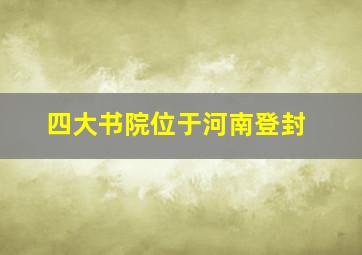 四大书院位于河南登封